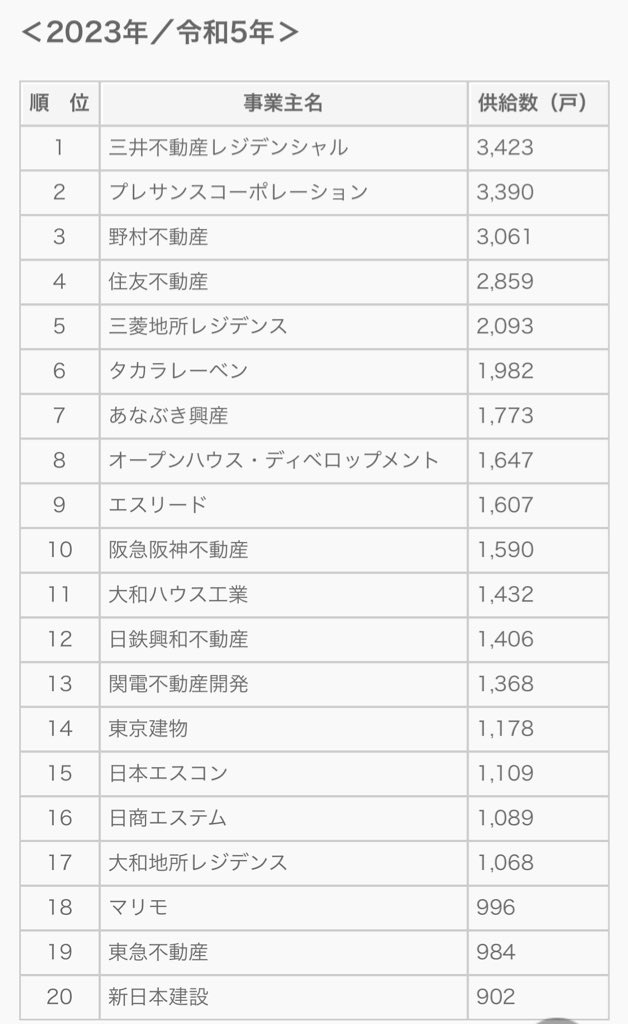 <2023年／令和5年>

| 順　位 | 事業主名 | 供給数（戸） |
|---|---|---|
| 1 | 三井不動産レジデンシャル | 3,423 |
| 2 | プレサンスコーポレーション | 3,390 |
| 3 | 野村不動産 | 3,061 |
| 4 | 住友不動産 | 2,859 |
| 5 | 三菱地所レジデンス | 2,093 |
| 6 | タカラレーベン | 1,982 |
| 7 | あなぶき興産 | 1,773 |
| 8 | オープンハウス・ディベロップメント | 1,647 |
| 9 | エスリード | 1,607 |
| 10 | 阪急阪神不動産 | 1,590 |
| 11 | 大和ハウス工業 | 1,432 |
| 12 | 日鉄興和不動産 | 1,406 |
| 13 | 関電不動産開発 | 1,368 |
| 14 | 東京建物 | 1,178 |
| 15 | 日本エスコン | 1,109 |
| 16 | 日商エステム | 1,089 |
| 17 | 大和地所レジデンス | 1,068 |
| 18 | マリモ | 996 |
| 19 | 東急不動産 | 984 |
| 20 | 新日本建設 | 902 |